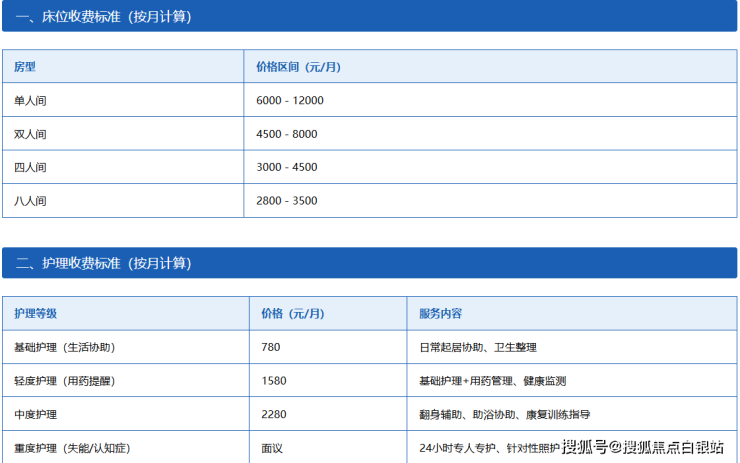 一、床位收费标准（按月计算）

| 房型 | 价格区间（元/月） |
|---|---|
| 单人间 | 6000 - 12000 |
| 双人间 | 4500 - 8000 |
| 四人间 | 3000 - 4500 |
| 八人间 | 2800 - 3500 |

二、护理收费标准（按月计算）

| 护理等级 | 价格（元/月） | 服务内容 |
|---|---|---|
| 基础护理（生活协助） | 780 | 日常起居协助、卫生整理 |
| 轻度护理（用药提醒） | 1580 | 基础护理+用药管理、健康监测 |
| 中度护理 | 2280 | 翻身辅助、助浴协助、康复训练指导 |
| 重度护理（失能/认知症） | 面议 | 24小时专人专护、针对性照护 |

搜狐号@搜狐焦点白银站